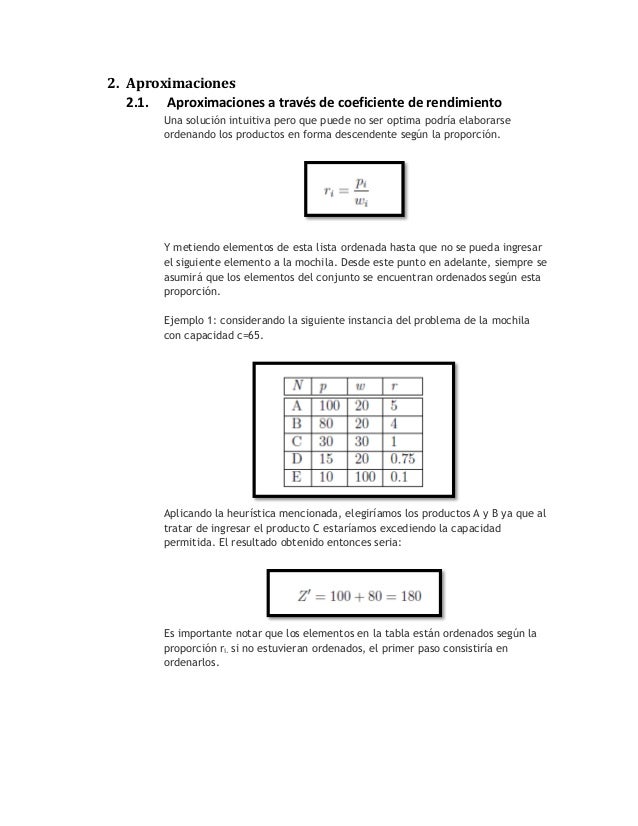 2. Aproximaciones

2.1. Aproximaciones a través de coeficiente de rendimiento

Una solución intuitiva pero que puede no ser optima podría elaborarse ordenando los productos en forma descendente según la proporción.

$r_i = \frac{p_i}{w_i}$

Y metiendo elementos de esta lista ordenada hasta que no se pueda ingresar el siguiente elemento a la mochila. Desde este punto en adelante, siempre se asumirá que los elementos del conjunto se encuentran ordenados según esta proporción.

Ejemplo 1: considerando la siguiente instancia del problema de la mochila con capacidad c=65.

| $N$ | $p$ | $w$ | $r$ |
|---|---|---|---|
| A | 100 | 20 | 5 |
| B | 80 | 20 | 4 |
| C | 30 | 30 | 1 |
| D | 15 | 20 | 0.75 |
| E | 10 | 100 | 0.1 |

Aplicando la heurística mencionada, elegiríamos los productos A y B ya que al tratar de ingresar el producto C estaríamos excediendo la capacidad permitida. El resultado obtenido entonces seria:

$Z' = 100 + 80 = 180$

Es importante notar que los elementos en la tabla están ordenados según la proporción $r_i$, si no estuvieran ordenados, el primer paso consistiría en ordenarlos.